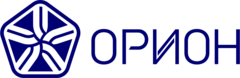 ОРИОН